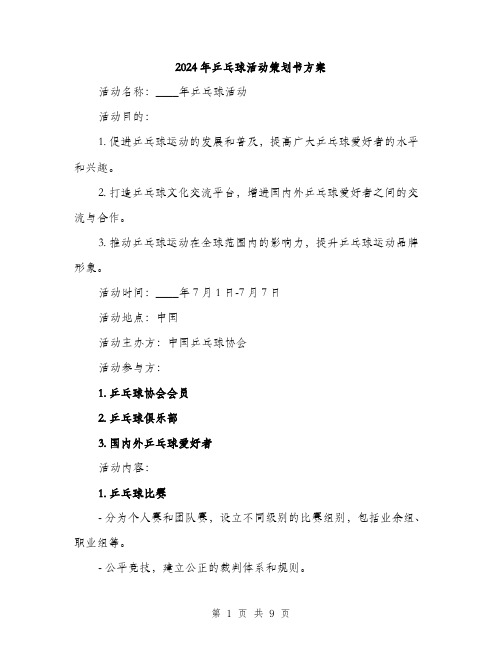 2024年乒乓球活动策划书方案

活动名称：____年乒乓球活动

活动目的：

1. 促进乒乓球运动的发展和普及，提高广大乒乓球爱好者的水平和兴趣。

2. 打造乒乓球文化交流平台，增进国内外乒乓球爱好者之间的交流与合作。

3. 推动乒乓球运动在全球范围内的影响力，提升乒乓球运动品牌形象。

活动时间：____年7月1日-7月7日

活动地点：中国

活动主办方：中国乒乓球协会

活动参与方：

1. 乒乓球协会会员

2. 乒乓球俱乐部

3. 国内外乒乓球爱好者

活动内容：

1. 乒乓球比赛

- 分为个人赛和团队赛，设立不同级别的比赛组别，包括业余组、职业组等。

- 公平竞技，建立公正的裁判体系和规则。

第 1 页 共 9 页